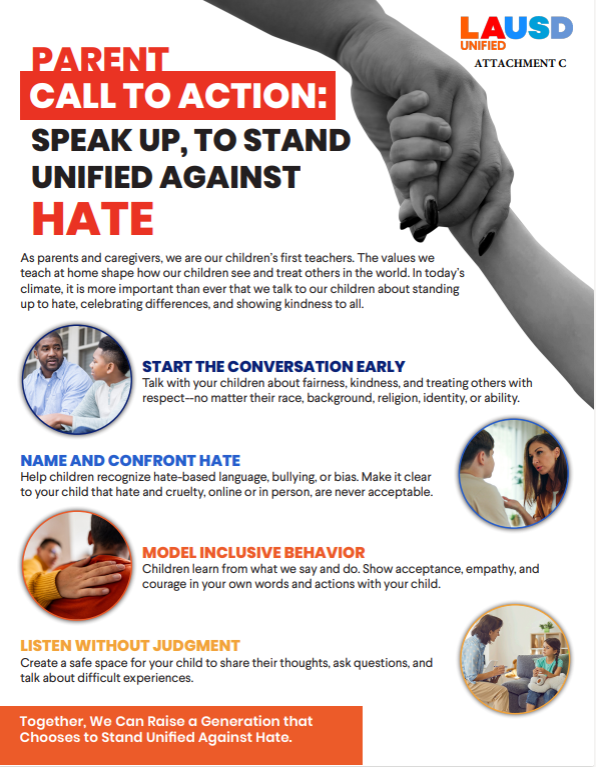 LAUSD
UNIFIED
ATTACHMENT C

PARENT
CALL TO ACTION:
SPEAK UP, TO STAND UNIFIED AGAINST HATE

As parents and caregivers, we are our children's first teachers. The values we teach at home shape how our children see and treat others in the world. In today's climate, it is more important than ever that we talk to our children about standing up to hate, celebrating differences, and showing kindness to all.

START THE CONVERSATION EARLY
Talk with your children about fairness, kindness, and treating others with respect—no matter their race, background, religion, identity, or ability.

NAME AND CONFRONT HATE
Help children recognize hate-based language, bullying, or bias. Make it clear to your child that hate and cruelty, online or in person, are never acceptable.

MODEL INCLUSIVE BEHAVIOR
Children learn from what we say and do. Show acceptance, empathy, and courage in your own words and actions with your child.

LISTEN WITHOUT JUDGMENT
Create a safe space for your child to share their thoughts, ask questions, and talk about difficult experiences.

Together, We Can Raise a Generation that Chooses to Stand Unified Against Hate.